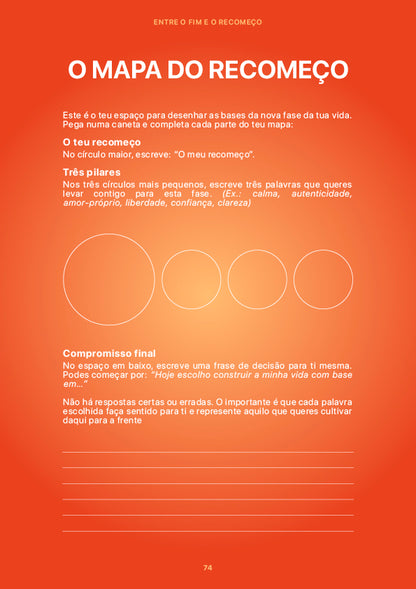 ENTRE O FIM E O RECOMEÇO

O MAPA DO RECOMEÇO

Este é o teu espaço para desenhar as bases da nova fase da tua vida. Pega numa caneta e completa cada parte do teu mapa:

O teu recomeço
No círculo maior, escreve: "O meu recomeço".

Três pilares
Nos três círculos mais pequenos, escreve três palavras que queres levar contigo para esta fase. (Ex.: calma, autenticidade, amor-próprio, liberdade, confiança, clareza)

Compromisso final
No espaço em baixo, escreve uma frase de decisão para ti mesma. Podes começar por: "Hoje escolho construir a minha vida com base em..."

Não há respostas certas ou erradas. O importante é que cada palavra escolhida faça sentido para ti e represente aquilo que queres cultivar daqui para a frente

74